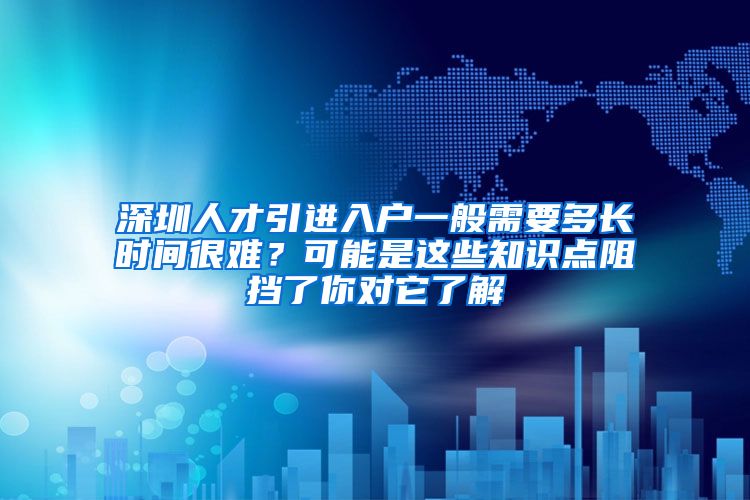 深圳人才引进入户一般需要多长时间很难？可能是这些知识点阻挡了你对它了解